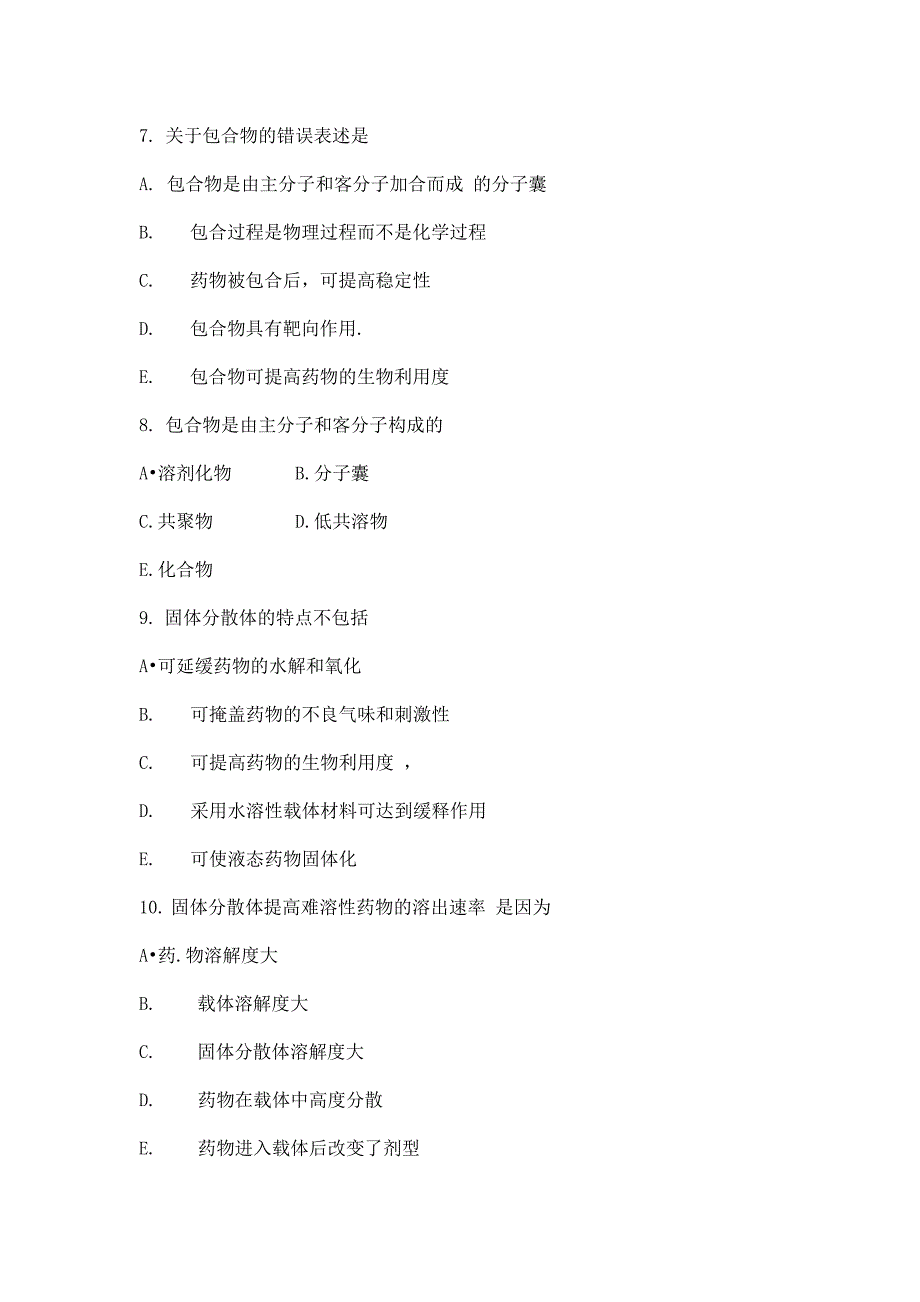 7. 关于包合物的错误表述是

A. 包合物是由主分子和客分子加合而成 的分子囊

B. 包合过程是物理过程而不是化学过程

C. 药物被包合后，可提高稳定性

D. 包合物具有靶向作用.

E. 包合物可提高药物的生物利用度

8. 包合物是由主分子和客分子构成的

A•溶剂化物 B.分子囊

C.共聚物 D.低共溶物

E.化合物

9. 固体分散体的特点不包括

A•可延缓药物的水解和氧化

B. 可掩盖药物的不良气味和刺激性

C. 可提高药物的生物利用度 ，

D. 采用水溶性载体材料可达到缓释作用

E. 可使液态药物固体化

10. 固体分散体提高难溶性药物的溶出速率 是因为

A•药.物溶解度大

B. 载体溶解度大

C. 固体分散体溶解度大

D. 药物在载体中高度分散

E. 药物进入载体后改变了剂型